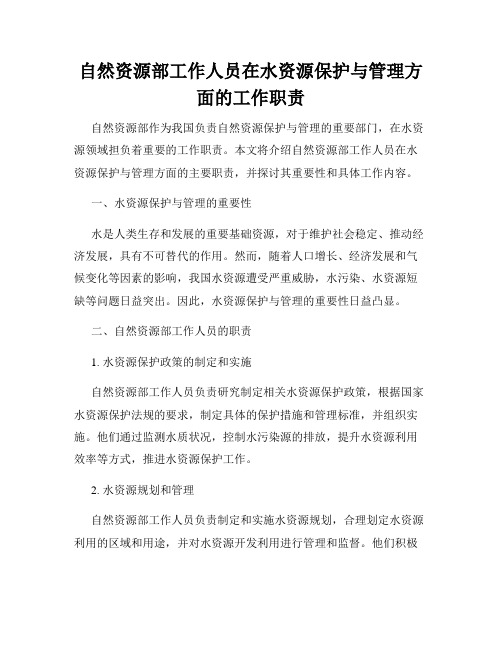 自然资源部工作人员在水资源保护与管理方面的工作职责

自然资源部作为我国负责自然资源保护与管理的重要部门，在水资源领域担负着重要的工作职责。本文将介绍自然资源部工作人员在水资源保护与管理方面的主要职责，并探讨其重要性和具体工作内容。

一、水资源保护与管理的重要性

水是人类生存和发展的重要基础资源，对于维护社会稳定、推动经济发展，具有不可替代的作用。然而，随着人口增长、经济发展和气候变化等因素的影响，我国水资源遭受严重威胁，水污染、水资源短缺等问题日益突出。因此，水资源保护与管理的重要性日益凸显。

二、自然资源部工作人员的职责

1. 水资源保护政策的制定和实施

自然资源部工作人员负责研究制定相关水资源保护政策，根据国家水资源保护法规的要求，制定具体的保护措施和管理标准，并组织实施。他们通过监测水质状况，控制水污染源的排放，提升水资源利用效率等方式，推进水资源保护工作。

2. 水资源规划和管理

自然资源部工作人员负责制定和实施水资源规划，合理划定水资源利用的区域和用途，并对水资源开发利用进行管理和监督。他们积极